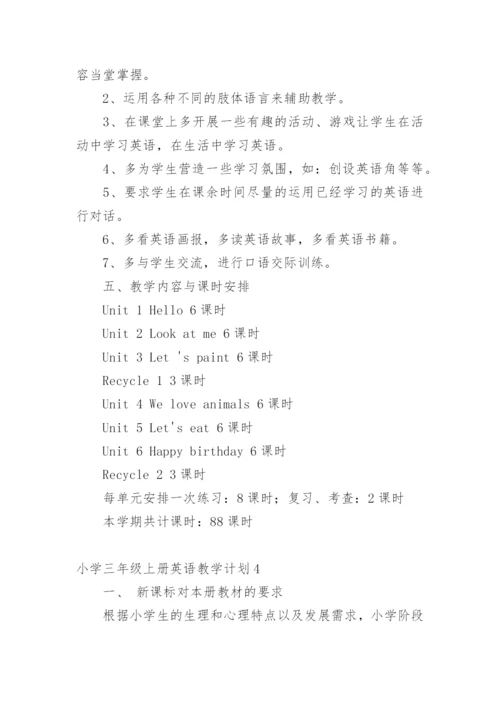 容当堂掌握。

2、运用各种不同的肢体语言来辅助教学。

3、在课堂上多开展一些有趣的活动、游戏让学生在活动中学习英语，在生活中学习英语。

4、多为学生营造一些学习氛围，如：创设英语角等等。

5、要求学生在课余时间尽量的运用已经学习的英语进行对话。

6、多看英语画报，多读英语故事，多看英语书籍。

7、多与学生交流，进行口语交际训练。

五、教学内容与课时安排

Unit 1 Hello 6课时

Unit 2 Look at me 6课时

Unit 3 Let 's paint 6课时

Recycle 1 3课时

Unit 4 We love animals 6课时

Unit 5 Let's eat 6课时

Unit 6 Happy birthday 6课时

Recycle 2 3课时

每单元安排一次练习：8课时；复习、考查：2课时

本学期共计课时：88课时

小学三年级上册英语教学计划4

一、 新课标对本册教材的要求

根据小学生的生理和心理特点以及发展需求，小学阶段